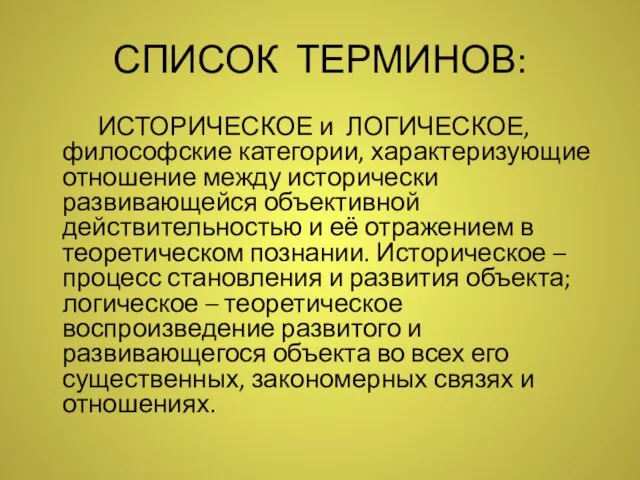 СПИСОК ТЕРМИНОВ:

ИСТОРИЧЕСКОЕ и ЛОГИЧЕСКОЕ, философские категории, характеризующие отношение между исторически развивающейся объективной действительностью и её отражением в теоретическом познании. Историческое – процесс становления и развития объекта; логическое – теоретическое воспроизведение развитого и развивающегося объекта во всех его существенных, закономерных связях и отношениях.